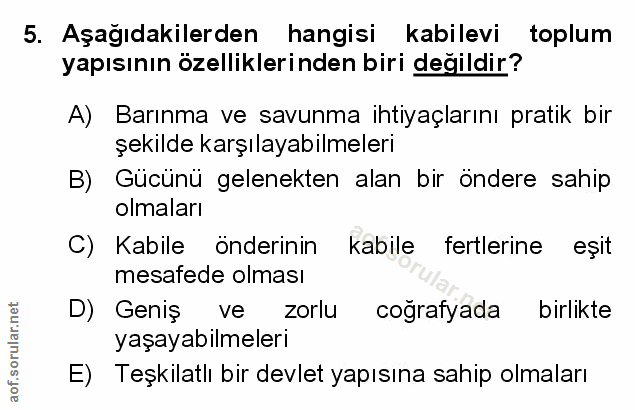 5. Aşağıdakilerden hangisi kabilevi toplum yapısının özelliklerinden biri değildir?

A) Barınma ve savunma ihtiyaçlarını pratik bir şekilde karşılayabilmeleri

B) Gücünü gelenekten alan bir öndere sahip olmaları

C) Kabile önderinin kabile fertlerine eşit mesafede olması

D) Geniş ve zorlu coğrafyada birlikte yaşayabilmeleri

E) Teşkilatlı bir devlet yapısına sahip olmaları

aof.sorular.net